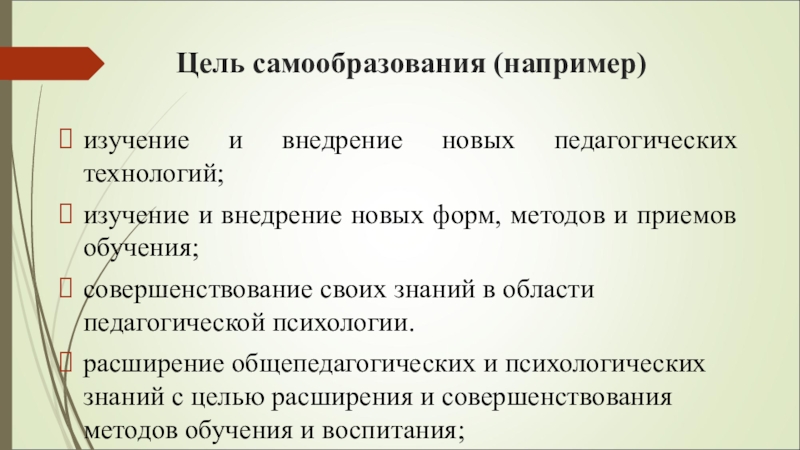 Цель самообразования (например)

изучение и внедрение новых педагогических технологий;

изучение и внедрение новых форм, методов и приемов обучения;

совершенствование своих знаний в области педагогической психологии.

расширение общепедагогических и психологических знаний с целью расширения и совершенствования методов обучения и воспитания;